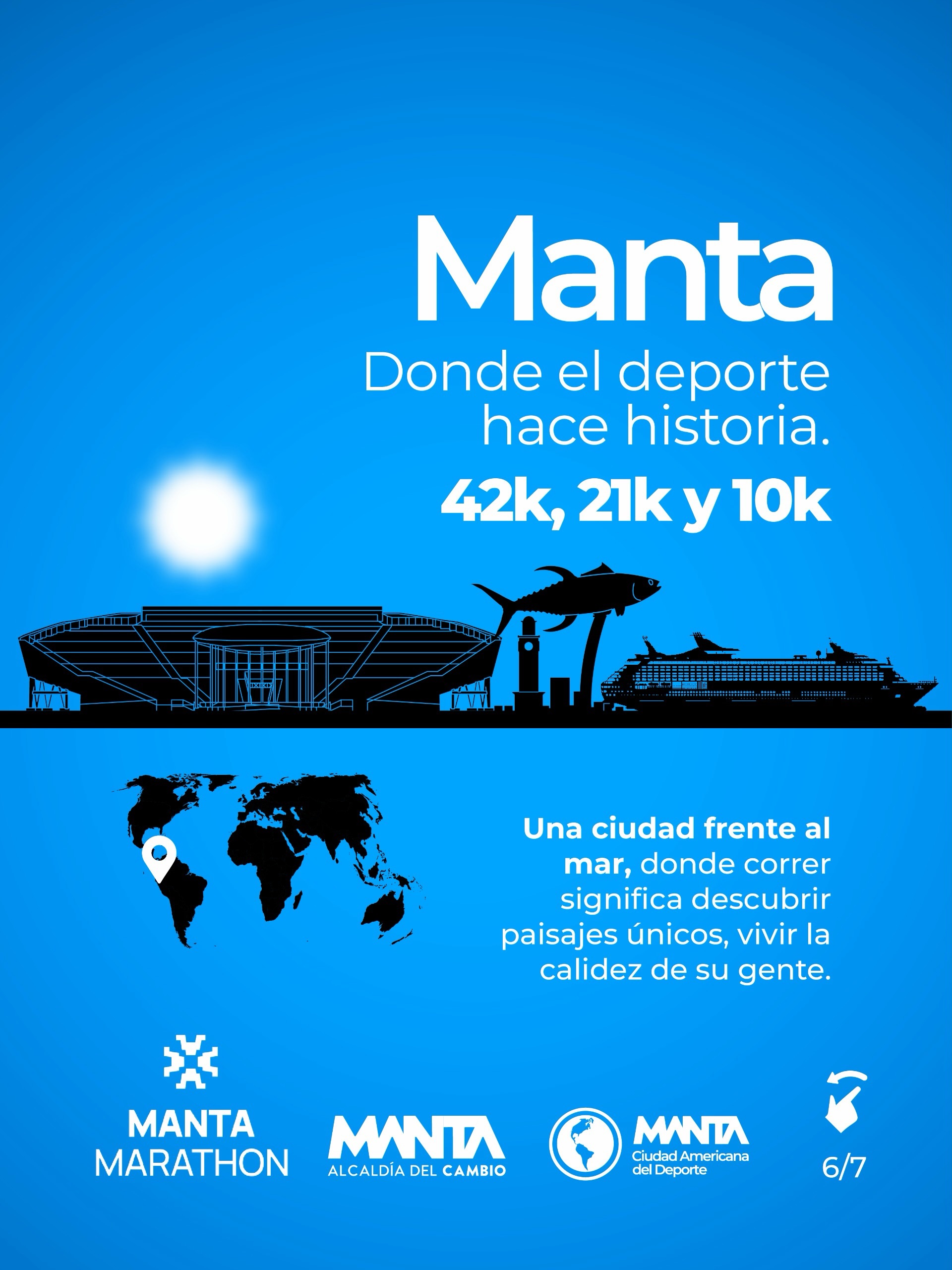 Manta

Donde el deporte hace historia.

42k, 21k y 10k

Una ciudad frente al mar, donde correr significa descubrir paisajes únicos, vivir la calidez de su gente.

MANTA MARATHON

MANTA
ALCALDÍA DEL CAMBIO

MANTA
Ciudad Americana del Deporte

6/7